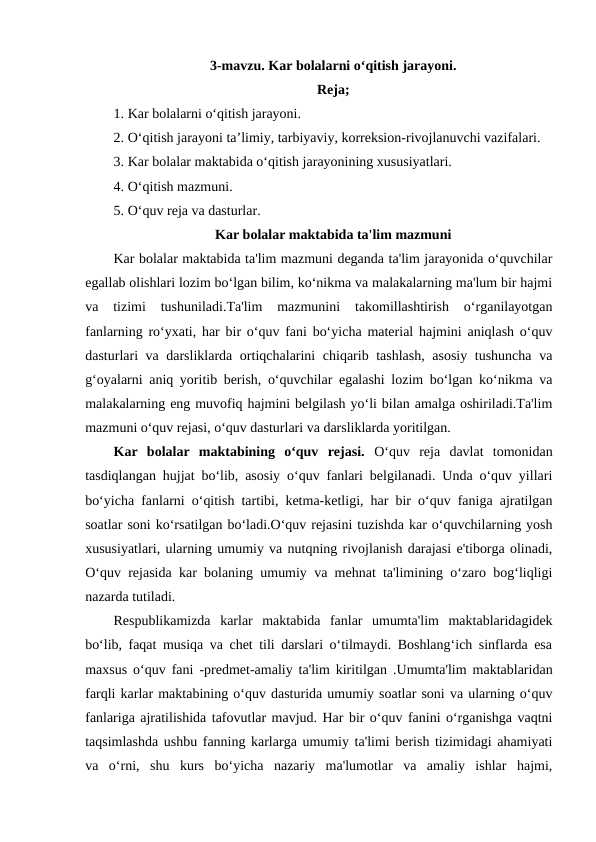 3-mavzu. Kar bolalarni o‘qitish jarayoni.
Reja;

1. Kar bolalarni o‘qitish jarayoni.
2. O‘qitish jarayoni ta’limiy, tarbiyaviy, korreksion-rivojlanuvchi vazifalari.
3. Kar bolalar maktabida o‘qitish jarayonining xususiyatlari.
4. O‘qitish mazmuni.
5. O‘quv reja va dasturlar.

Kar bolalar maktabida ta'lim mazmuni

Kar bolalar maktabida ta'lim mazmuni deganda ta'lim jarayonida o‘quvchilar egallab olishlari lozim bo‘lgan bilim, ko‘nikma va malakalarning ma'lum bir hajmi va tizimi tushuniladi.Ta'lim mazmunini takomillashtirish o‘rganilayotgan fanlarning ro‘yxati, har bir o‘quv fani bo‘yicha material hajmini aniqlash o‘quv dasturlari va darsliklarda ortiqchalarini chiqarib tashlash, asosiy tushuncha va g‘oyalarni aniq yoritib berish, o‘quvchilar egalashi lozim bo‘lgan ko‘nikma va malakalarning eng muvofiq hajmini belgilash yo‘li bilan amalga oshiriladi.Ta'lim mazmuni o‘quv rejasi, o‘quv dasturlari va darsliklarda yoritilgan.

Kar bolalar maktabining o‘quv rejasi. O‘quv reja davlat tomonidan tasdiqlangan hujjat bo‘lib, asosiy o‘quv fanlari belgilanadi. Unda o‘quv yillari bo‘yicha fanlarni o‘qitish tartibi, ketma-ketligi, har bir o‘quv faniga ajratilgan soatlar soni ko‘rsatilgan bo‘ladi.O‘quv rejasini tuzishda kar o‘quvchilarning yosh xususiyatlari, ularning umumiy va nutqning rivojlanish darajasi e'tiborga olinadi, O‘quv rejasida kar bolaning umumiy va mehnat ta'limining o‘zaro bog‘liqligi nazarda tutiladi.

Respublikamizda karlar maktabida fanlar umumta'lim maktablaridagidek bo‘lib, faqat musiqa va chet tili darslari o‘tilmaydi. Boshlang‘ich sinflarda esa maxsus o‘quv fani -predmet-amaliy ta'lim kiritilgan .Umumta'lim maktablaridan farqli karlar maktabining o‘quv dasturida umumiy soatlar soni va ularning o‘quv fanlariga ajratilishida tafovutlar mavjud. Har bir o‘quv fanini o‘rganishga vaqtni taqsimlashda ushbu fanning karlarga umumiy ta'limi berish tizimidagi ahamiyati va o‘rni, shu kurs bo‘yicha nazariy ma'lumotlar va amaliy ishlar hajmi,